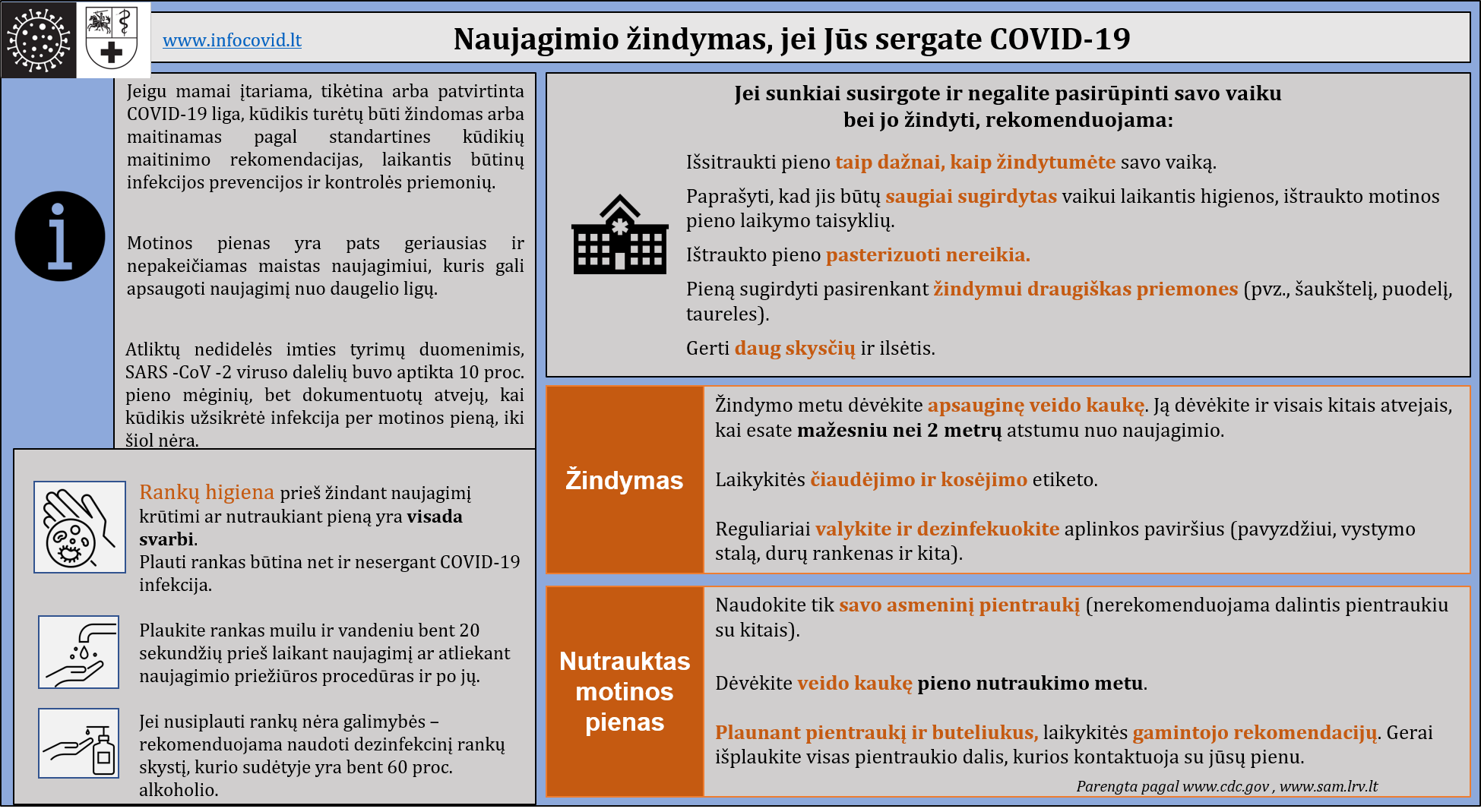 www.infocovid.lt

Naujagimio žindymas, jei Jūs sergate COVID-19

Jeigu mamai įtariama, tikėtina arba patvirtinta COVID-19 liga, kūdikis turėtų būti žindomas arba maitinamas pagal standartines kūdikių maitinimo rekomendacijas, laikantis būtinų infekcijos prevencijos ir kontrolės priemonių.

Motinos pienas yra pats geriausias ir nepakeičiamas maistas naujagimiui, kuris gali apsaugoti naujagimį nuo daugelio ligų.

Atliktų nedidelės imties tyrimų duomenimis, SARS -CoV -2 viruso dalelių buvo aptikta 10 proc. pieno mėginių, bet dokumentuotų atvejų, kai kūdikis užsikrėtė infekcija per motinos pieną, iki šiol nėra.

Rankų higiena prieš žindant naujagimį krūtimi ar nutraukiant pieną yra visada svarbi.
Plauti rankas būtina net ir nesergant COVID-19 infekcija.

Plaukite rankas muilu ir vandeniu bent 20 sekundžių prieš laikant naujagimį ar atliekant naujagimio priežiūros procedūras ir po jų.

Jei nusiplauti rankų nėra galimybės – rekomenduojama naudoti dezinfekcinį rankų skystį, kurio sudėtyje yra bent 60 proc. alkoholio.

Jei sunkiai susirgote ir negalite pasirūpinti savo vaiku bei jo žindyti, rekomenduojama:

Išsitraukti pieno taip dažnai, kaip žindytumėte savo vaiką.

Paprašyti, kad jis būtų saugiai sugirdytas vaikui laikantis higienos, ištraukto motinos pieno laikymo taisyklių.

Ištraukto pieno pasterizuoti nereikia.

Pieną sugirdyti pasirenkant žindymui draugiškas priemones (pvz., šaukštelį, puodelį, taureles).

Gerti daug skysčių ir ilsėtis.

Žindymas

Žindymo metu dėvėkite apsauginę veido kaukę. Ją dėvėkite ir visais kitais atvejais, kai esate mažesniu nei 2 metrų atstumu nuo naujagimio.

Laikykitės čiaudėjimo ir kosėjimo etiketo.

Reguliariai valykite ir dezinfekuokite aplinkos paviršius (pavyzdžiui, vystymo stalą, durų rankenas ir kita).

Nutrauktas motinos pienas

Naudokite tik savo asmeninį pientraukį (nerekomenduojama dalintis pientraukiu su kitais).

Dėvėkite veido kaukę pieno nutraukimo metu.

Plaunant pientraukį ir buteliukus, laikykitės gamintojo rekomendacijų. Gerai išplaukite visas pientraukio dalis, kurios kontaktuoja su jūsų pienu.

Parengta pagal www.cdc.gov , www.sam.lrv.lt